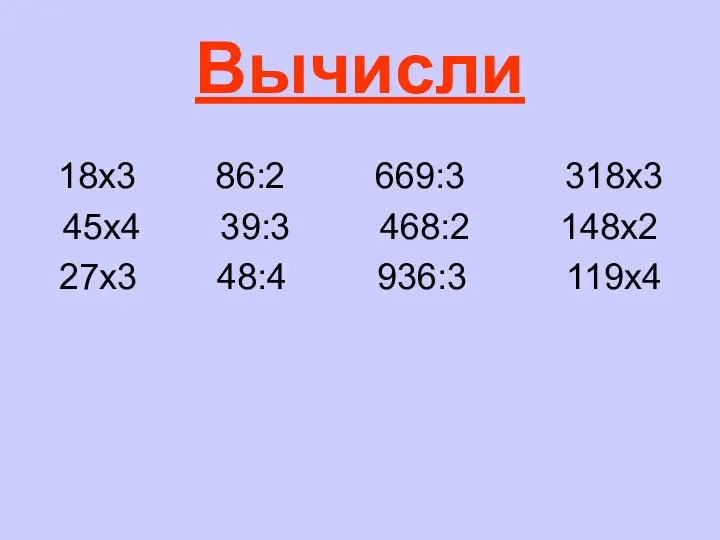 Вычисли

18х3 86:2 669:3 318х3
45х4 39:3 468:2 148х2
27х3 48:4 936:3 119х4